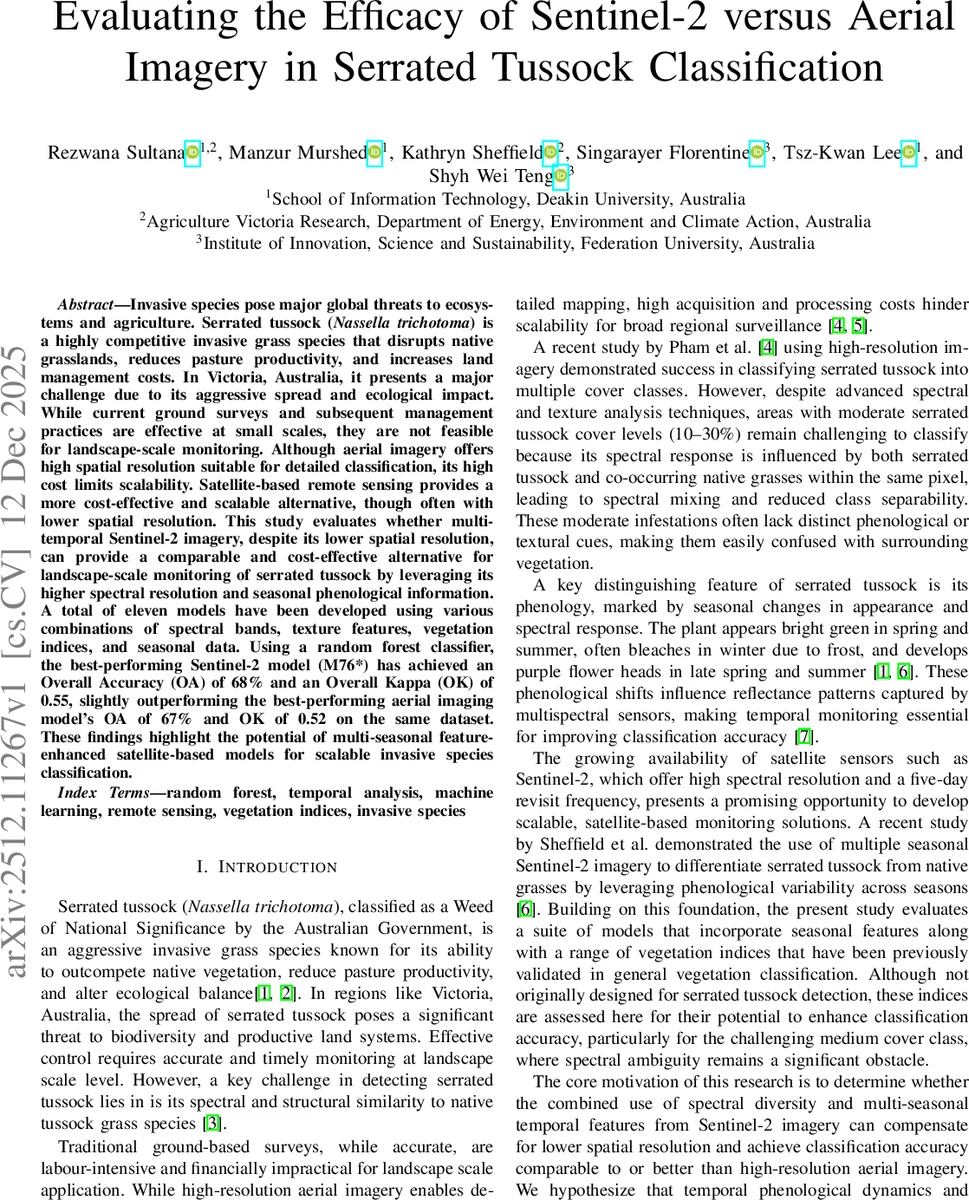 Evaluating the Efficacy of Sentinel-2 versus Aerial Imagery in Serrated Tussock Classification

Rezwana Sultana$^{1,2}$, Manzur Murshed$^{1}$, Kathryn Sheffield$^{2}$, Singarayer Florentine$^{3}$, Tsz-Kwan Lee$^{1}$, and Shyh Wei Teng$^{3}$

$^{1}$School of Information Technology, Deakin University, Australia
$^{2}$Agriculture Victoria Research, Department of Energy, Environment and Climate Action, Australia
$^{3}$Institute of Innovation, Science and Sustainability, Federation University, Australia

arXiv:2512.11267v1 [cs.CV] 12 Dec 2025

Abstract—Invasive species pose major global threats to ecosystems and agriculture. Serrated tussock (Nassella trichotoma) is a highly competitive invasive grass species that disrupts native grasslands, reduces pasture productivity, and increases land management costs. In Victoria, Australia, it presents a major challenge due to its aggressive spread and ecological impact. While current ground surveys and subsequent management practices are effective at small scales, they are not feasible for landscape-scale monitoring. Although aerial imagery offers high spatial resolution suitable for detailed classification, its high cost limits scalability. Satellite-based remote sensing provides a more cost-effective and scalable alternative, though often with lower spatial resolution. This study evaluates whether multi-temporal Sentinel-2 imagery, despite its lower spatial resolution, can provide a comparable and cost-effective alternative for landscape-scale monitoring of serrated tussock by leveraging its higher spectral resolution and seasonal phenological information. A total of eleven models have been developed using various combinations of spectral bands, texture features, vegetation indices, and seasonal data. Using a random forest classifier, the best-performing Sentinel-2 model (M76*) has achieved an Overall Accuracy (OA) of 68% and an Overall Kappa (OK) of 0.55, slightly outperforming the best-performing aerial imaging model's OA of 67% and OK of 0.52 on the same dataset. These findings highlight the potential of multi-seasonal feature-enhanced satellite-based models for scalable invasive species classification.

Index Terms—random forest, temporal analysis, machine learning, remote sensing, vegetation indices, invasive species

I. INTRODUCTION

Serrated tussock (Nassella trichotoma), classified as a Weed of National Significance by the Australian Government, is an aggressive invasive grass species known for its ability to outcompete native vegetation, reduce pasture productivity, and alter ecological balance[1, 2]. In regions like Victoria, Australia, the spread of serrated tussock poses a significant threat to biodiversity and productive land systems. Effective control requires accurate and timely monitoring at landscape scale level. However, a key challenge in detecting serrated tussock lies in is its spectral and structural similarity to native tussock grass species [3].

Traditional ground-based surveys, while accurate, are labour-intensive and financially impractical for landscape scale application. While high-resolution aerial imagery enables detailed mapping, high acquisition and processing costs hinder scalability for broad regional surveillance [4, 5].

A recent study by Pham et al. [4] using high-resolution imagery demonstrated success in classifying serrated tussock into multiple cover classes. However, despite advanced spectral and texture analysis techniques, areas with moderate serrated tussock cover levels (10–30%) remain challenging to classify because its spectral response is influenced by both serrated tussock and co-occurring native grasses within the same pixel, leading to spectral mixing and reduced class separability. These moderate infestations often lack distinct phenological or textural cues, making them easily confused with surrounding vegetation.

A key distinguishing feature of serrated tussock is its phenology, marked by seasonal changes in appearance and spectral response. The plant appears bright green in spring and summer, often bleaches in winter due to frost, and develops purple flower heads in late spring and summer [1, 6]. These phenological shifts influence reflectance patterns captured by multispectral sensors, making temporal monitoring essential for improving classification accuracy [7].

The growing availability of satellite sensors such as Sentinel-2, which offer high spectral resolution and a five-day revisit frequency, presents a promising opportunity to develop scalable, satellite-based monitoring solutions. A recent study by Sheffield et al. demonstrated the use of multiple seasonal Sentinel-2 imagery to differentiate serrated tussock from native grasses by leveraging phenological variability across seasons [6]. Building on this foundation, the present study evaluates a suite of models that incorporate seasonal features along with a range of vegetation indices that have been previously validated in general vegetation classification. Although not originally designed for serrated tussock detection, these indices are assessed here for their potential to enhance classification accuracy, particularly for the challenging medium cover class, where spectral ambiguity remains a significant obstacle.

The core motivation of this research is to determine whether the combined use of spectral diversity and multi-seasonal temporal features from Sentinel-2 imagery can compensate for lower spatial resolution and achieve classification accuracy comparable to or better than high-resolution aerial imagery. We hypothesize that temporal phenological dynamics and